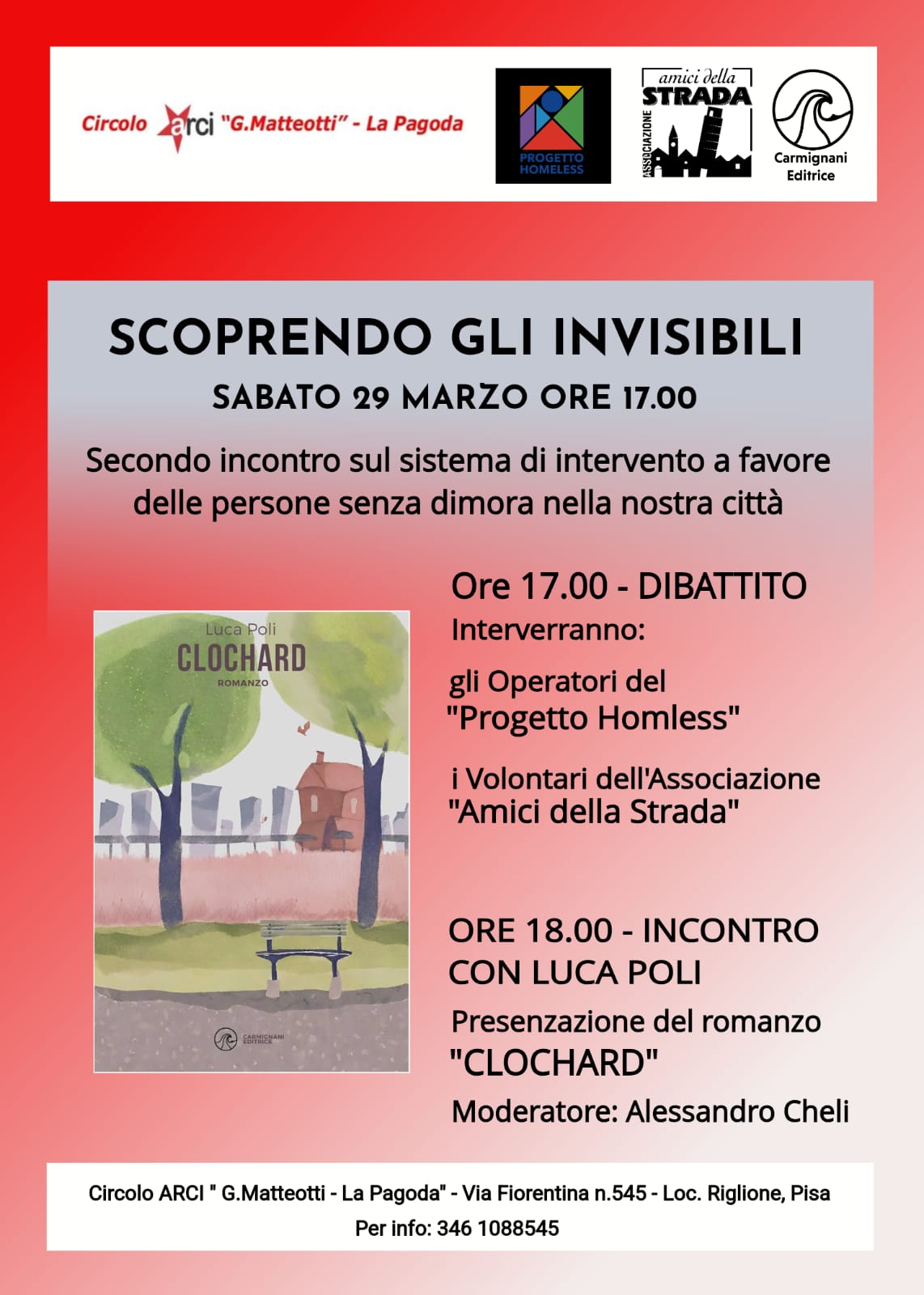 Circolo arci "G.Matteotti" - La Pagoda

PROGETTO HOMELESS

amici della STRADA ASSOCIAZIONE

Carmignani Editrice

SCOPRENDO GLI INVISIBILI

SABATO 29 MARZO ORE 17.00

Secondo incontro sul sistema di intervento a favore delle persone senza dimora nella nostra città

Luca Poli
CLOCHARD
ROMANZO

CARMIGNANI EDITRICE

Ore 17.00 - DIBATTITO

Interverranno:

gli Operatori del "Progetto Homless"

i Volontari dell'Associazione "Amici della Strada"

ORE 18.00 - INCONTRO CON LUCA POLI

Presenzazione del romanzo "CLOCHARD"

Moderatore: Alessandro Cheli

Circolo ARCI " G.Matteotti - La Pagoda" - Via Fiorentina n.545 - Loc. Riglione, Pisa

Per info: 346 1088545